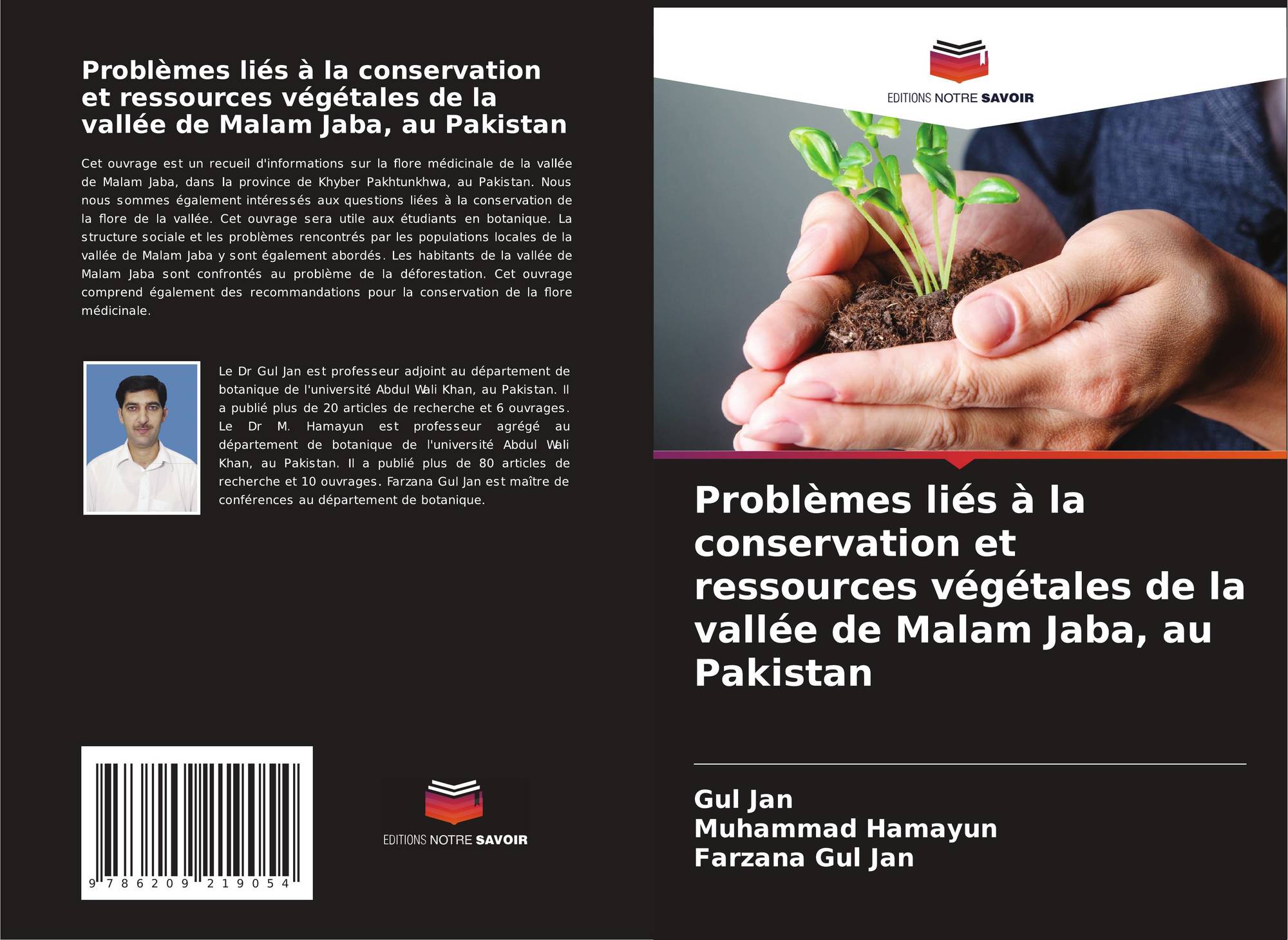 Problèmes liés à la conservation et ressources végétales de la vallée de Malam Jaba, au Pakistan

Cet ouvrage est un recueil d'informations sur la flore médicinale de la vallée de Malam Jaba, dans la province de Khyber Pakhtunkhwa, au Pakistan. Nous nous sommes également intéressés aux questions liées à la conservation de la flore de la vallée. Cet ouvrage sera utile aux étudiants en botanique. La structure sociale et les problèmes rencontrés par les populations locales de la vallée de Malam Jaba y sont également abordés. Les habitants de la vallée de Malam Jaba sont confrontés au problème de la déforestation. Cet ouvrage comprend également des recommandations pour la conservation de la flore médicinale.

Le Dr Gul Jan est professeur adjoint au département de botanique de l'université Abdul Wali Khan, au Pakistan. Il a publié plus de 20 articles de recherche et 6 ouvrages. Le Dr M. Hamayun est professeur agrégé au département de botanique de l'université Abdul Wali Khan, au Pakistan. Il a publié plus de 80 articles de recherche et 10 ouvrages. Farzana Gul Jan est maître de conférences au département de botanique.

9 786209 219054

EDITIONS NOTRE SAVOIR

EDITIONS NOTRE SAVOIR

Problèmes liés à la conservation et ressources végétales de la vallée de Malam Jaba, au Pakistan

Gul Jan
Muhammad Hamayun
Farzana Gul Jan